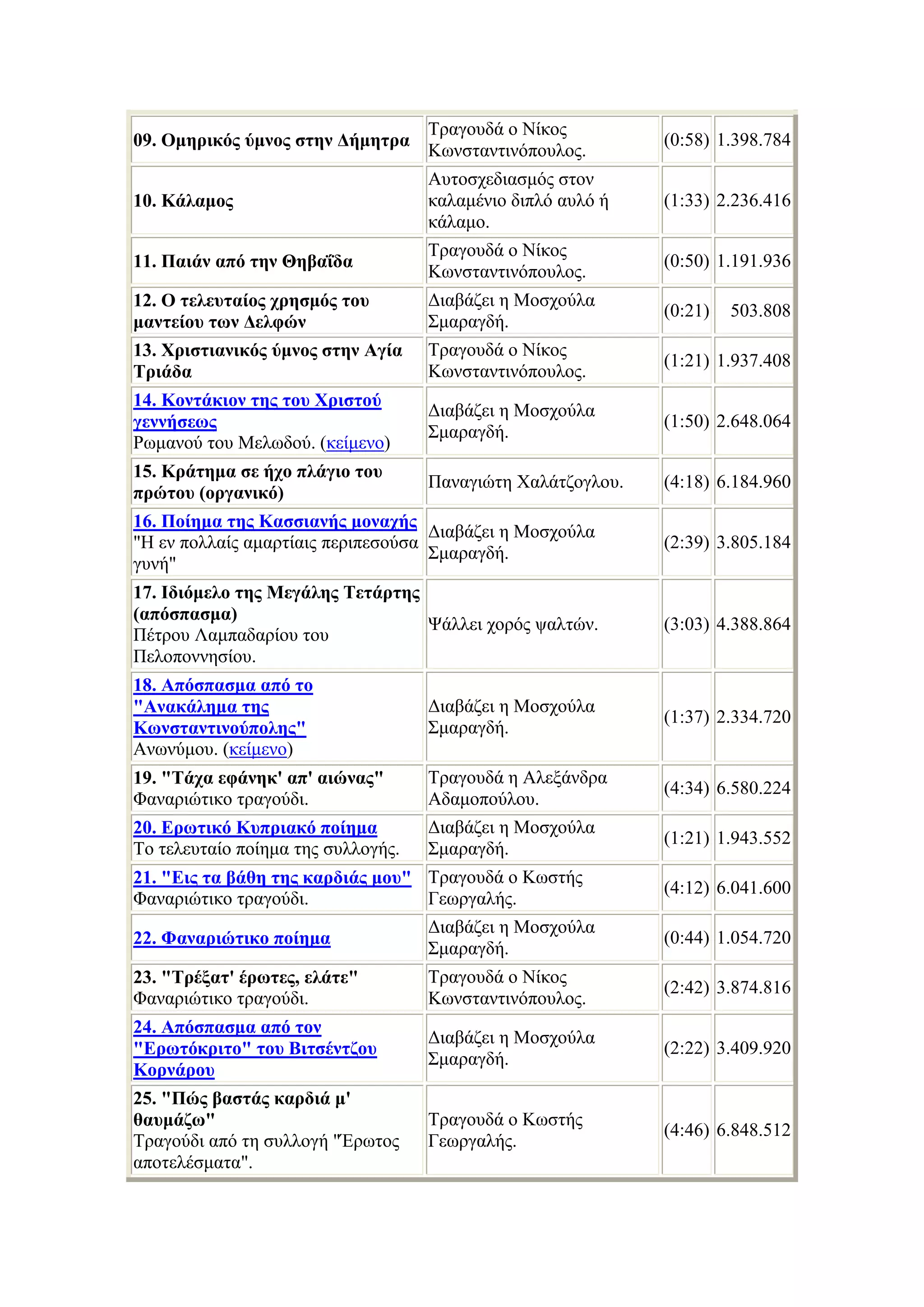 | | | | |
|---|---|---|---|
| 09. Ομηρικός ύμνος στην Δήμητρα | Τραγουδά ο Νίκος Κωνσταντινόπουλος. | (0:58) | 1.398.784 |
| 10. Κάλαμος | Αυτοσχεδιασμός στον καλαμένιο διπλό αυλό ή κάλαμο. | (1:33) | 2.236.416 |
| 11. Παιάν από την Θηβαΐδα | Τραγουδά ο Νίκος Κωνσταντινόπουλος. | (0:50) | 1.191.936 |
| 12. Ο τελευταίος χρησμός του μαντείου των Δελφών | Διαβάζει η Μοσχούλα Σμαραγδή. | (0:21) | 503.808 |
| 13. Χριστιανικός ύμνος στην Αγία Τριάδα | Τραγουδά ο Νίκος Κωνσταντινόπουλος. | (1:21) | 1.937.408 |
| 14. Κοντάκιον της του Χριστού γεννήσεως Ρωμανού του Μελωδού. (κείμενο) | Διαβάζει η Μοσχούλα Σμαραγδή. | (1:50) | 2.648.064 |
| 15. Κράτημα σε ήχο πλάγιο του πρώτου (οργανικό) | Παναγιώτη Χαλάτζογλου. | (4:18) | 6.184.960 |
| 16. Ποίημα της Κασσιανής μοναχής "Η εν πολλαίς αμαρτίαις περιπεσούσα γυνή" | Διαβάζει η Μοσχούλα Σμαραγδή. | (2:39) | 3.805.184 |
| 17. Ιδιόμελο της Μεγάλης Τετάρτης (απόσπασμα) Πέτρου Λαμπαδαρίου του Πελοποννησίου. | Ψάλλει χορός ψαλτών. | (3:03) | 4.388.864 |
| 18. Απόσπασμα από το "Ανακάλημα της Κωνσταντινούπολης" Ανωνύμου. (κείμενο) | Διαβάζει η Μοσχούλα Σμαραγδή. | (1:37) | 2.334.720 |
| 19. "Τάχα εφάνηκ' απ' αιώνας" Φαναριώτικο τραγούδι. | Τραγουδά η Αλεξάνδρα Αδαμοπούλου. | (4:34) | 6.580.224 |
| 20. Ερωτικό Κυπριακό ποίημα Το τελευταίο ποίημα της συλλογής. | Διαβάζει η Μοσχούλα Σμαραγδή. | (1:21) | 1.943.552 |
| 21. "Εις τα βάθη της καρδιάς μου" Φαναριώτικο τραγούδι. | Τραγουδά ο Κωστής Γεωργαλής. | (4:12) | 6.041.600 |
| 22. Φαναριώτικο ποίημα | Διαβάζει η Μοσχούλα Σμαραγδή. | (0:44) | 1.054.720 |
| 23. "Τρέξατ' έρωτες, ελάτε" Φαναριώτικο τραγούδι. | Τραγουδά ο Νίκος Κωνσταντινόπουλος. | (2:42) | 3.874.816 |
| 24. Απόσπασμα από τον "Ερωτόκριτο" του Βιτσέντζου Κορνάρου | Διαβάζει η Μοσχούλα Σμαραγδή. | (2:22) | 3.409.920 |
| 25. "Πώς βαστάς καρδιά μ' θαυμάζω" Τραγούδι από τη συλλογή "Ερωτος αποτελέσματα". | Τραγουδά ο Κωστής Γεωργαλής. | (4:46) | 6.848.512 |